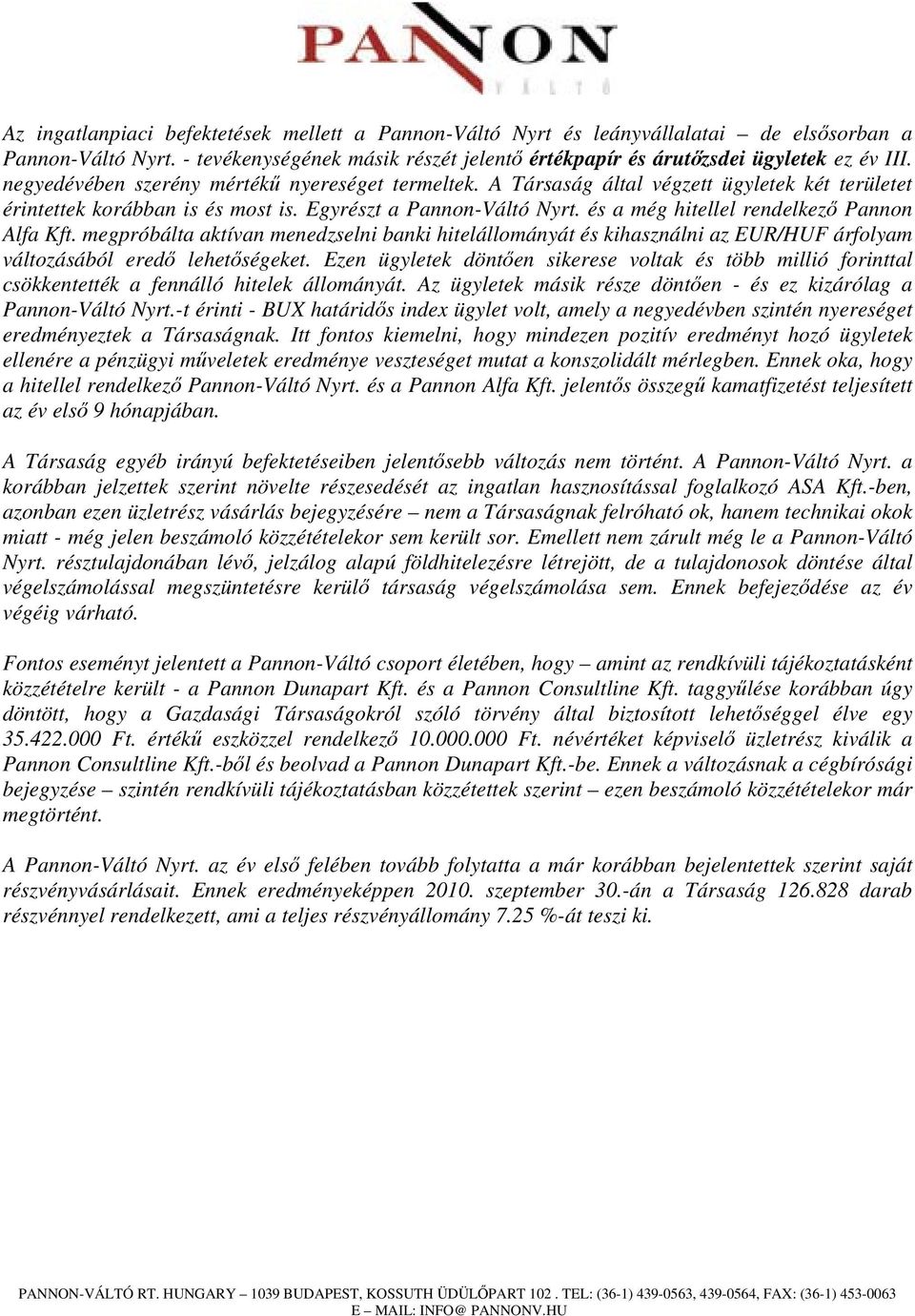 PANNON
VÁLTÓ

Az ingatlanpiaci befektetések mellett a Pannon-Váltó Nyrt és leányvállalatai – de elsősorban a Pannon-Váltó Nyrt. - tevékenységének másik részét jelentő értékpapír és árutőzsdei ügyletek ez év III. negyedévében szerény mértékű nyereséget termeltek. A Társaság által végzett ügyletek két területet érintettek korábban is és most is. Egyrészt a Pannon-Váltó Nyrt. és a még hitellel rendelkező Pannon Alfa Kft. megpróbálta aktívan menedzselni banki hitelállományát és kihasználni az EUR/HUF árfolyam változásából eredő lehetőségeket. Ezen ügyletek döntően sikerese voltak és több millió forinttal csökkentették a fennálló hitelek állományát. Az ügyletek másik része döntően - és ez kizárólag a Pannon-Váltó Nyrt.-t érinti - BUX határidős index ügylet volt, amely a negyedévben szintén nyereséget eredményeztek a Társaságnak. Itt fontos kiemelni, hogy mindezen pozitív eredményt hozó ügyletek ellenére a pénzügyi műveletek eredménye veszteséget mutat a konszolidált mérlegben. Ennek oka, hogy a hitellel rendelkező Pannon-Váltó Nyrt. és a Pannon Alfa Kft. jelentős összegű kamatfizetést teljesített az év első 9 hónapjában.

A Társaság egyéb irányú befektetéseiben jelentősebb változás nem történt. A Pannon-Váltó Nyrt. a korábban jelzettek szerint növelte részesedését az ingatlan hasznosítással foglalkozó ASA Kft.-ben, azonban ezen üzletrész vásárlás bejegyzésére – nem a Társaságnak felróható ok, hanem technikai okok miatt - még jelen beszámoló közzétételekor sem került sor. Emellett nem zárult még le a Pannon-Váltó Nyrt. résztulajdonában lévő, jelzálog alapú földhitelezésre létrejött, de a tulajdonosok döntése által végelszámolással megszüntetésre kerülő társaság végelszámolása sem. Ennek befejeződése az év végéig várható.

Fontos eseményt jelentett a Pannon-Váltó csoport életében, hogy – amint az rendkívüli tájékoztatásként közzétételre került - a Pannon Dunapart Kft. és a Pannon Consultline Kft. taggyűlése korábban úgy döntött, hogy a Gazdasági Társaságokról szóló törvény által biztosított lehetőséggel élve egy 35.422.000 Ft. értékű eszközzel rendelkező 10.000.000 Ft. névértéket képviselő üzletrész kiválik a Pannon Consultline Kft.-ből és beolvad a Pannon Dunapart Kft.-be. Ennek a változásnak a cégbírósági bejegyzése – szintén rendkívüli tájékoztatásban közzétettek szerint – ezen beszámoló közzétételekor már megtörtént.

A Pannon-Váltó Nyrt. az év első felében tovább folytatta a már korábban bejelentettek szerint saját részvényvásárlásait. Ennek eredményeképpen 2010. szeptember 30.-án a Társaság 126.828 darab részvénnyel rendelkezett, ami a teljes részvényállomány 7.25 %-át teszi ki.

PANNON-VÁLTÓ RT. HUNGARY – 1039 BUDAPEST, KOSSUTH ÜDÜLŐPART 102 . TEL: (36-1) 439-0563, 439-0564, FAX: (36-1) 453-0063
E – MAIL: INFO@ PANNONV.HU